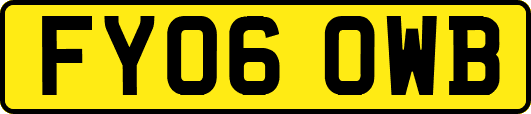 FY06 OWB